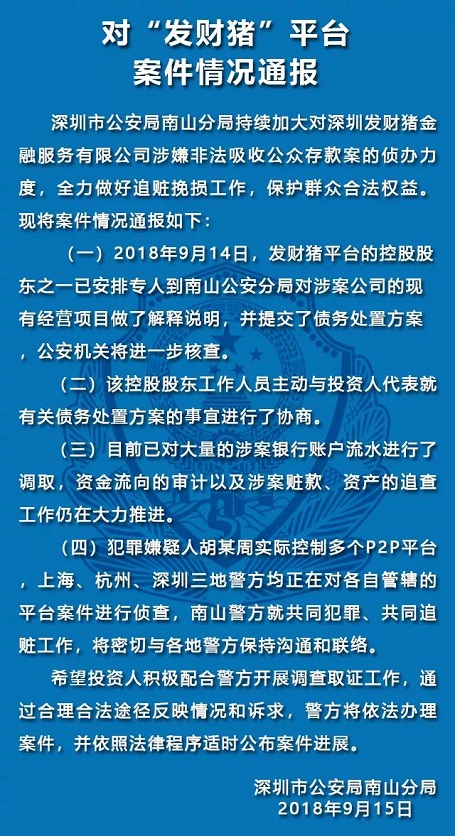 对“发财猪”平台
案件情况通报

深圳市公安局南山分局持续加大对深圳发财猪金融服务有限公司涉嫌非法吸收公众存款案的侦办力度，全力做好追赃挽损工作，保护群众合法权益。现将案件情况通报如下：

（一）2018年9月14日，发财猪平台的控股股东之一已安排专人到南山公安分局对涉案公司的现有经营项目做了解释说明，并提交了债务处置方案，公安机关将进一步核查。

（二）该控股股东工作人员主动与投资人代表就有关债务处置方案的事宜进行了协商。

（三）目前已对大量的涉案银行账户流水进行了调取，资金流向的审计以及涉案赃款、资产的追查工作仍在大力推进。

（四）犯罪嫌疑人胡某周实际控制多个P2P平台，上海、杭州、深圳三地警方均正在对各自管辖的平台案件进行侦查，南山警方就共同犯罪、共同追赃工作，将密切与各地警方保持沟通和联络。

希望投资人积极配合警方开展调查取证工作，通过合理合法途径反映情况和诉求，警方将依法办理案件，并依照法律程序适时公布案件进展。

深圳市公安局南山分局
2018年9月15日